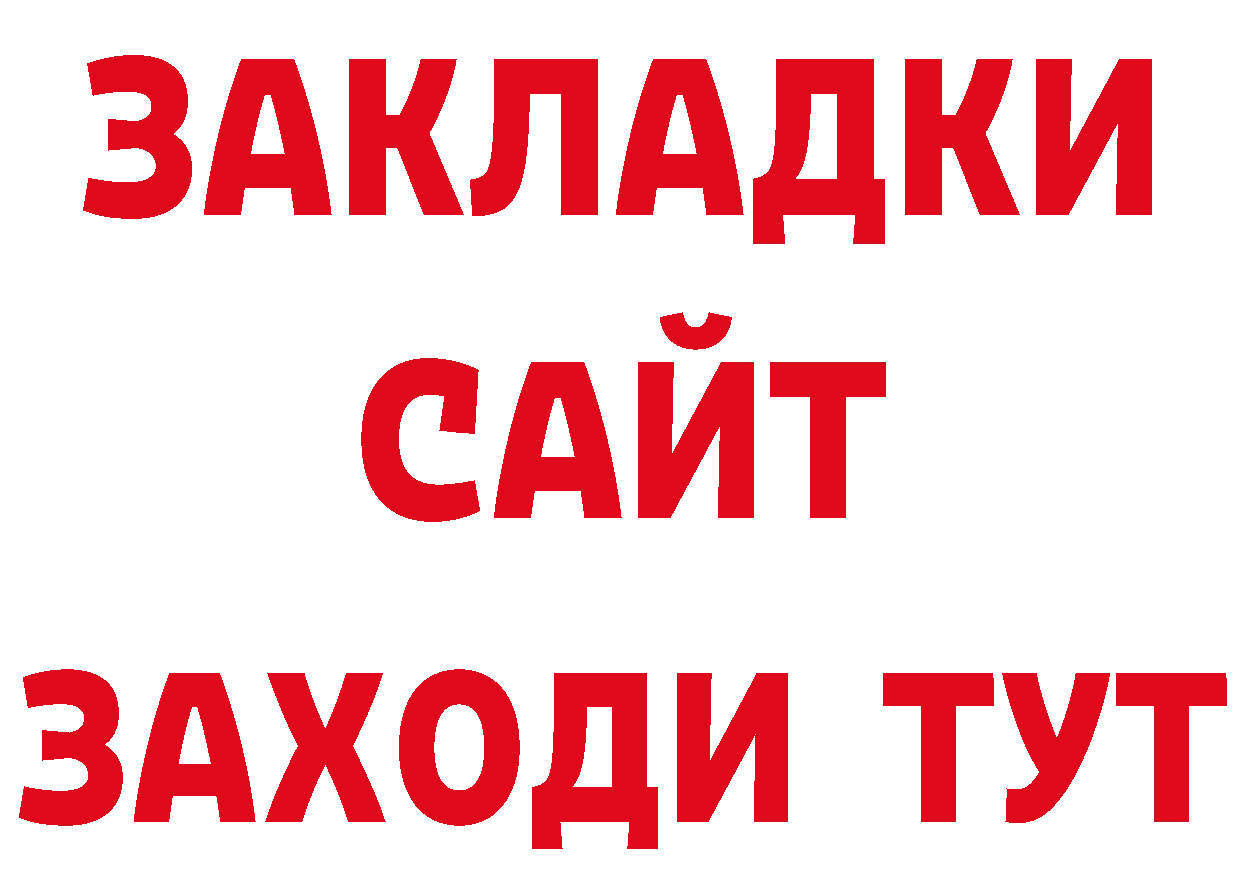 ЗАКЛАДКИ
САЙТ
ЗАХОДИ ТУТ